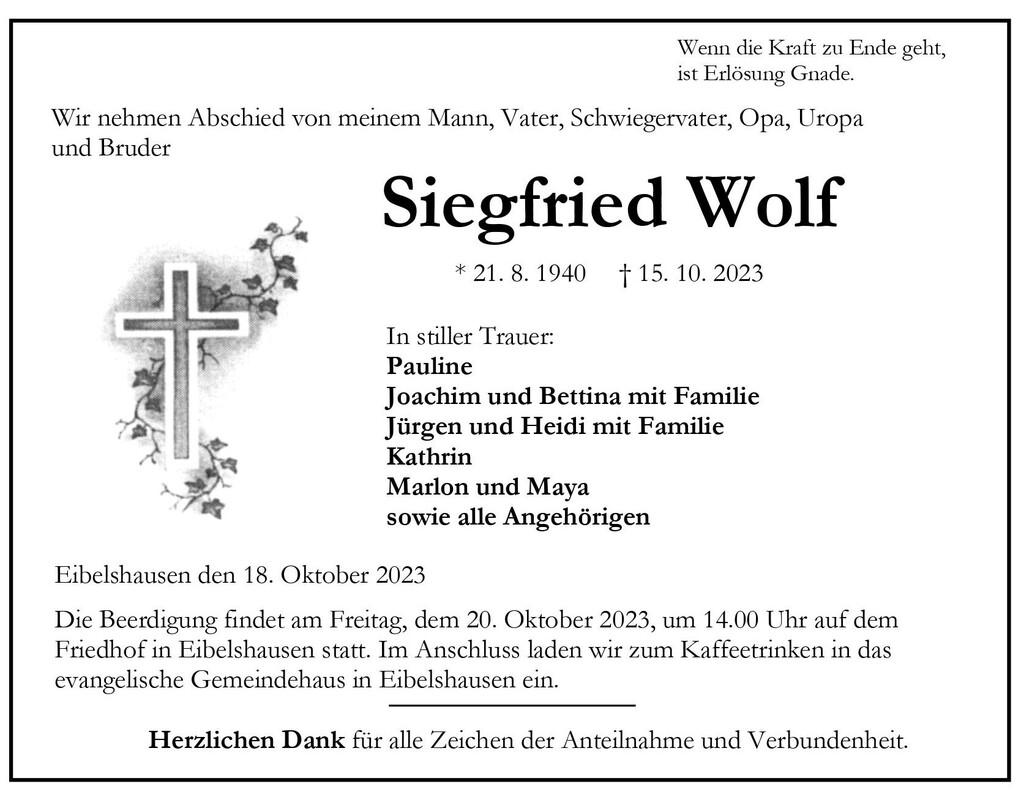 Wenn die Kraft zu Ende geht,
ist Erlösung Gnade.

Wir nehmen Abschied von meinem Mann, Vater, Schwiegervater, Opa, Uropa und Bruder

Siegfried Wolf

* 21. 8. 1940 † 15. 10. 2023

In stiller Trauer:
Pauline
Joachim und Bettina mit Familie
Jürgen und Heidi mit Familie
Kathrin
Marlon und Maya
sowie alle Angehörigen

Eibelshausen den 18. Oktober 2023

Die Beerdigung findet am Freitag, dem 20. Oktober 2023, um 14.00 Uhr auf dem Friedhof in Eibelshausen statt. Im Anschluss laden wir zum Kaffeetrinken in das evangelische Gemeindehaus in Eibelshausen ein.

Herzlichen Dank für alle Zeichen der Anteilnahme und Verbundenheit.